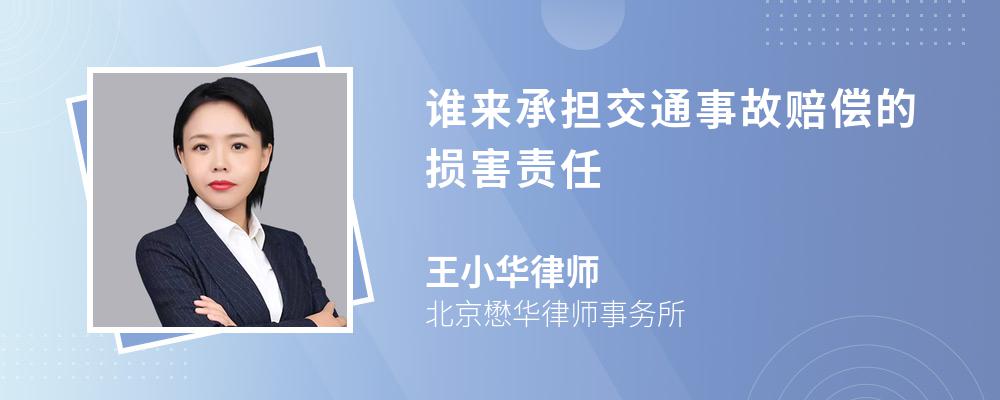 谁来承担交通事故赔偿的损害责任

王小华律师
北京懋华律师事务所